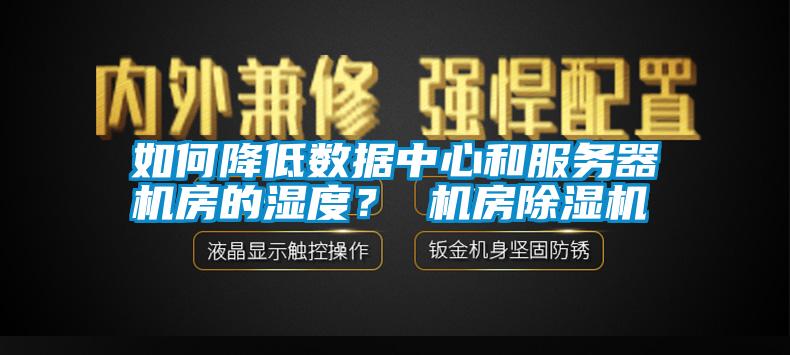 内外兼修 强悍配置

如何降低数据中心和服务器机房的湿度？ 机房除湿机

液晶显示触控操作

钣金机身坚固防锈